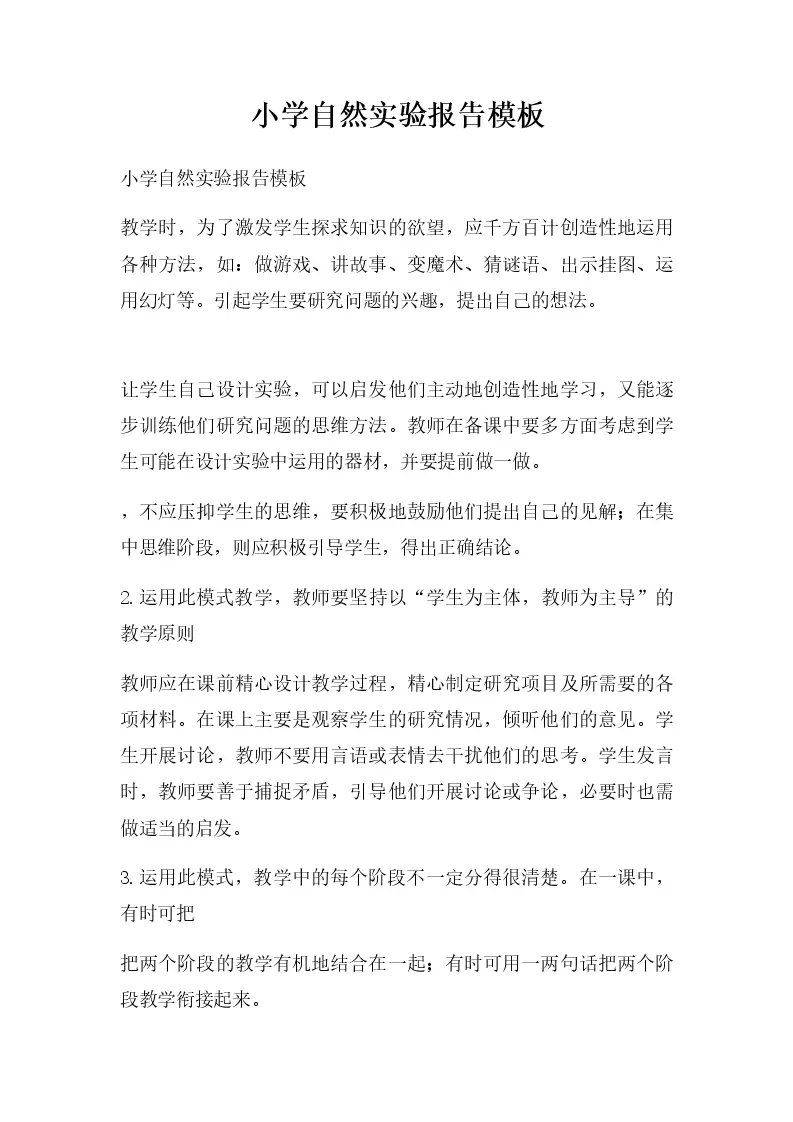 小学自然实验报告模板

小学自然实验报告模板

教学时，为了激发学生探求知识的欲望，应千方百计创造性地运用各种方法，如：做游戏、讲故事、变魔术、猜谜语、出示挂图、运用幻灯等。引起学生要研究问题的兴趣，提出自己的想法。

让学生自己设计实验，可以启发他们主动地创造性地学习，又能逐步训练他们研究问题的思维方法。教师在备课中要多方面考虑到学生可能在设计实验中运用的器材，并要提前做一做。

，不应压抑学生的思维，要积极地鼓励他们提出自己的见解；在集中思维阶段，则应积极引导学生，得出正确结论。

2.运用此模式教学，教师要坚持以“学生为主体，教师为主导”的教学原则

教师应在课前精心设计教学过程，精心制定研究项目及所需要的各项材料。在课上主要是观察学生的研究情况，倾听他们的意见。学生开展讨论，教师不要用言语或表情去干扰他们的思考。学生发言时，教师要善于捕捉矛盾，引导他们开展讨论或争论，必要时也需做适当的启发。

3.运用此模式，教学中的每个阶段不一定分得很清楚。在一课中，有时可把

把两个阶段的教学有机地结合在一起；有时可用一两句话把两个阶段教学衔接起来。